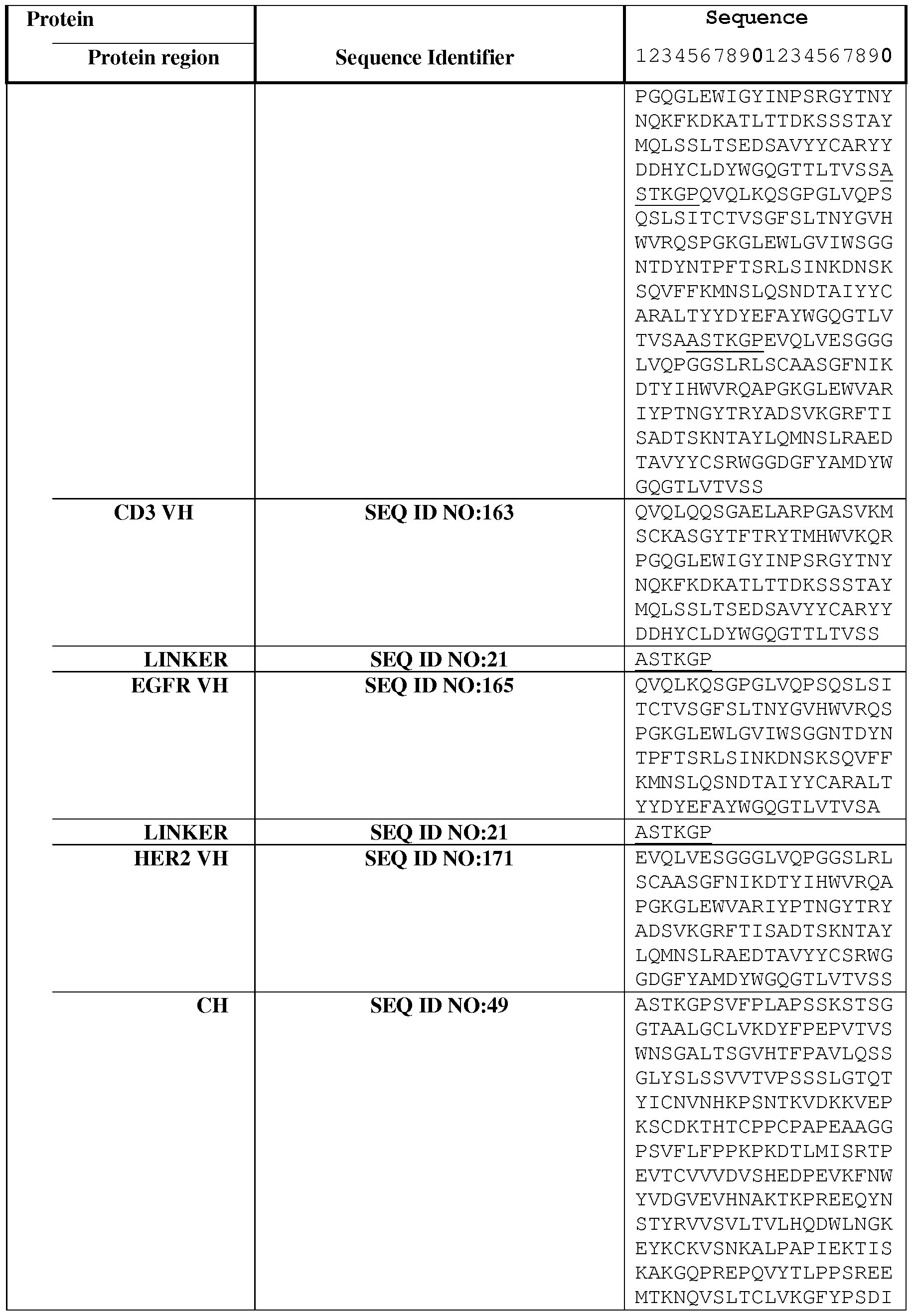 | Protein<br>Protein region | Sequence Identifier | Sequence<br>12345678901234567890 |
|---|---|---|
| | | PGQGLEWIGYINPSRGYTNY NQKFKDKATLTTDKSSSTAY MQLSSLTSEDSAVYYCARYY DDHYCLDYWGQGTTLTVSSA STKGPQVQLKQSGPGLVQPS QSLSITCTVSGFSLTNYGVH WVRQSPGKGLEWLGVIWSGG NTDYNTPFTSRLSINKDNSK SQVFFKMNSLQSNDTAIYYC ARALTYYDYEFAYWGQGTLV TVSAASTKGPEVQLVESGGG LVQPGGSLRLSCAASGFNIK DTYIHWVRQAPGKGLEWVAR IYPTNGYTRYADSVKGRFTI SADTSKNTAYLQMNSLRAED TAVYYCSRWGGDGFYAMDYW GQGTLVTVSS |
| CD3 VH | SEQ ID NO:163 | QVQLQQSGAELARPGASVKM SCKASGYTFTRYTMHWVKQR PGQGLEWIGYINPSRGYTNY NQKFKDKATLTTDKSSSTAY MQLSSLTSEDSAVYYCARYY DDHYCLDYWGQGTTLTVSS |
| LINKER | SEQ ID NO:21 | ASTKGP |
| EGFR VH | SEQ ID NO:165 | QVQLKQSGPGLVQPSQSLSI TCTVSGFSLTNYGVHWVRQS PGKGLEWLGVIWSGGNTDYN TPFTSRLSINKDNSKSQVFF KMNSLQSNDTAIYYCARALT YYDYEFAYWGQGTLVTVSA |
| LINKER | SEQ ID NO:21 | ASTKGP |
| HER2 VH | SEQ ID NO:171 | EVQLVESGGGLVQPGGSLRL SCAASGFNIKDTYIHWVRQA PGKGLEWVARIYPTNGYTRY ADSVKGRFTISADTSKNTAY LQMNSLRAEDTAVYYCSRWG GDGFYAMDYWGQGTLVTVSS |
| CH | SEQ ID NO:49 | ASTKGPSVFPLAPSSKSTSG GTAALGCLVKDYFPEPVTVS WNSGALTSGVHTFPAVLQSS GLYSLSSVVTVPSSSLGTQT YICNVNHKPSNTKVDKKVEP KSCDKTHTCPPCPAPEAAGG PSVFLFPPKPKDTLMISRTP EVTCVVVDVSHEDPEVKFNW YVDGVEVHNAKTKPREEQYN STYRVVSVLTVLHQDWLNGK EYKCKVSNKALPAPIEKTIS KAKGQPREPQVYTLPPSREE MTKNQVSLTCLVKGFYPSDI |